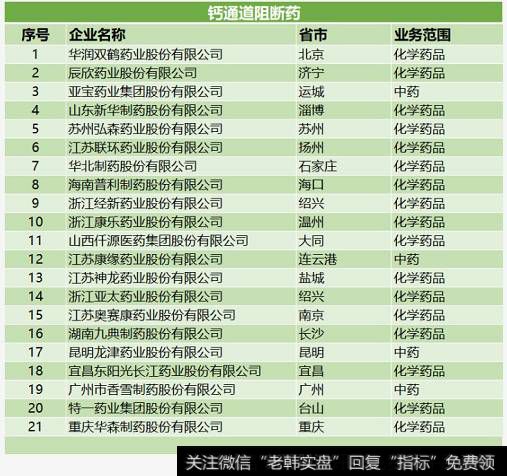 钙通道阻断药

| 序号 | 企业名称 | 省市 | 业务范围 |
|---|---|---|---|
| 1 | 华润双鹤药业股份有限公司 | 北京 | 化学药品 |
| 2 | 辰欣药业股份有限公司 | 济宁 | 化学药品 |
| 3 | 亚宝药业集团股份有限公司 | 运城 | 中药 |
| 4 | 山东新华制药股份有限公司 | 淄博 | 化学药品 |
| 5 | 苏州弘森药业股份有限公司 | 苏州 | 化学药品 |
| 6 | 江苏联环药业股份有限公司 | 扬州 | 化学药品 |
| 7 | 华北制药股份有限公司 | 石家庄 | 化学药品 |
| 8 | 海南普利制药股份有限公司 | 海口 | 化学药品 |
| 9 | 浙江经新药业股份有限公司 | 绍兴 | 化学药品 |
| 10 | 浙江康乐药业股份有限公司 | 温州 | 化学药品 |
| 11 | 山西仟源医药集团股份有限公司 | 大同 | 化学药品 |
| 12 | 江苏康缘药业股份有限公司 | 连云港 | 中药 |
| 13 | 江苏神龙药业股份有限公司 | 盐城 | 化学药品 |
| 14 | 浙江亚太药业股份有限公司 | 绍兴 | 化学药品 |
| 15 | 江苏奥赛康药业股份有限公司 | 南京 | 化学药品 |
| 16 | 湖南九典制药股份有限公司 | 长沙 | 化学药品 |
| 17 | 昆明龙津药业股份有限公司 | 昆明 | 中药 |
| 18 | 宜昌东阳光长江药业股份有限公司 | 宜昌 | 化学药品 |
| 19 | 广州市香雪制药股份有限公司 | 广州 | 中药 |
| 20 | 特一药业集团股份有限公司 | 台山 | 化学药品 |
| 21 | 重庆华森制药股份有限公司 | 重庆 | 化学药品 |

关注微信“老韩实盘”回复“指标”免费领